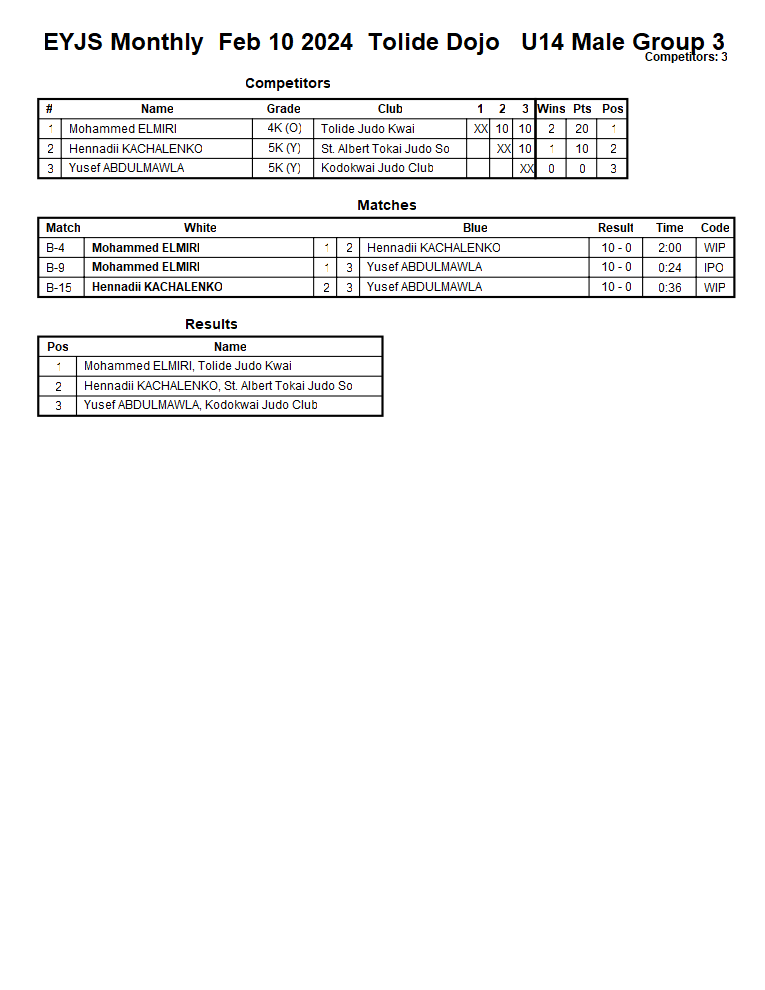 EYJS Monthly Feb 10 2024 Tolide Dojo U14 Male Group 3
Competitors: 3

Competitors

| # | Name | Grade | Club | 1 | 2 | 3 | Wins | Pts | Pos |
|---|---|---|---|---|---|---|---|---|---|
| 1 | Mohammed ELMIRI | 4K (O) | Tolide Judo Kwai | XX | 10 | 10 | 2 | 20 | 1 |
| 2 | Hennadii KACHALENKO | 5K (Y) | St. Albert Tokai Judo So |  | XX | 10 | 1 | 10 | 2 |
| 3 | Yusef ABDULMAWLA | 5K (Y) | Kodokwai Judo Club |  |  | XX | 0 | 0 | 3 |

Matches

| Match | White |  |  | Blue | Result | Time | Code |
|---|---|---|---|---|---|---|---|
| B-4 | Mohammed ELMIRI | 1 | 2 | Hennadii KACHALENKO | 10 - 0 | 2:00 | WIP |
| B-9 | Mohammed ELMIRI | 1 | 3 | Yusef ABDULMAWLA | 10 - 0 | 0:24 | IPO |
| B-15 | Hennadii KACHALENKO | 2 | 3 | Yusef ABDULMAWLA | 10 - 0 | 0:36 | WIP |

Results

| Pos | Name |
|---|---|
| 1 | Mohammed ELMIRI, Tolide Judo Kwai |
| 2 | Hennadii KACHALENKO, St. Albert Tokai Judo So |
| 3 | Yusef ABDULMAWLA, Kodokwai Judo Club |